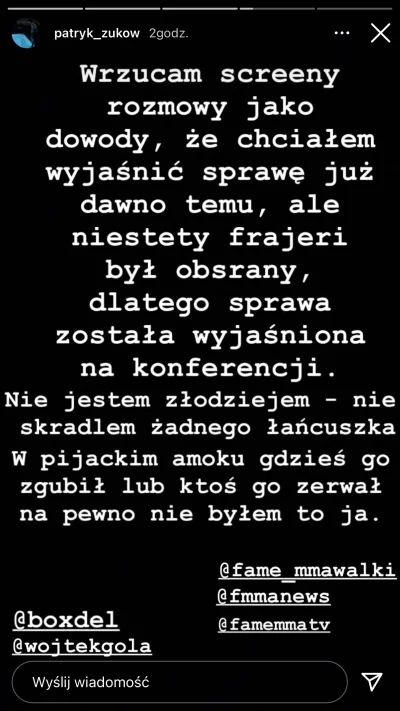 patryk_zukow 2godz.

Wrzucam screeny rozmowy jako dowody, że chciałem wyjaśnić sprawę już dawno temu, ale niestety frajeri był obsrany, dlatego sprawa została wyjaśniona na konferencji.

Nie jestem złodziejem - nie skradlem żadnego łańcuszka

W pijackim amoku gdzieś go zgubił lub ktoś go zerwał na pewno nie byłem to ja.

@fame_mmawalki
@fmmanews
@famemmatv

@boxdel
@wojtekgola

Wyślij wiadomość